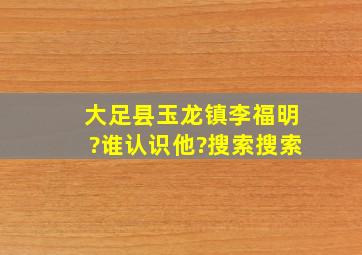 大足县玉龙镇李福明?谁认识他?搜索搜索